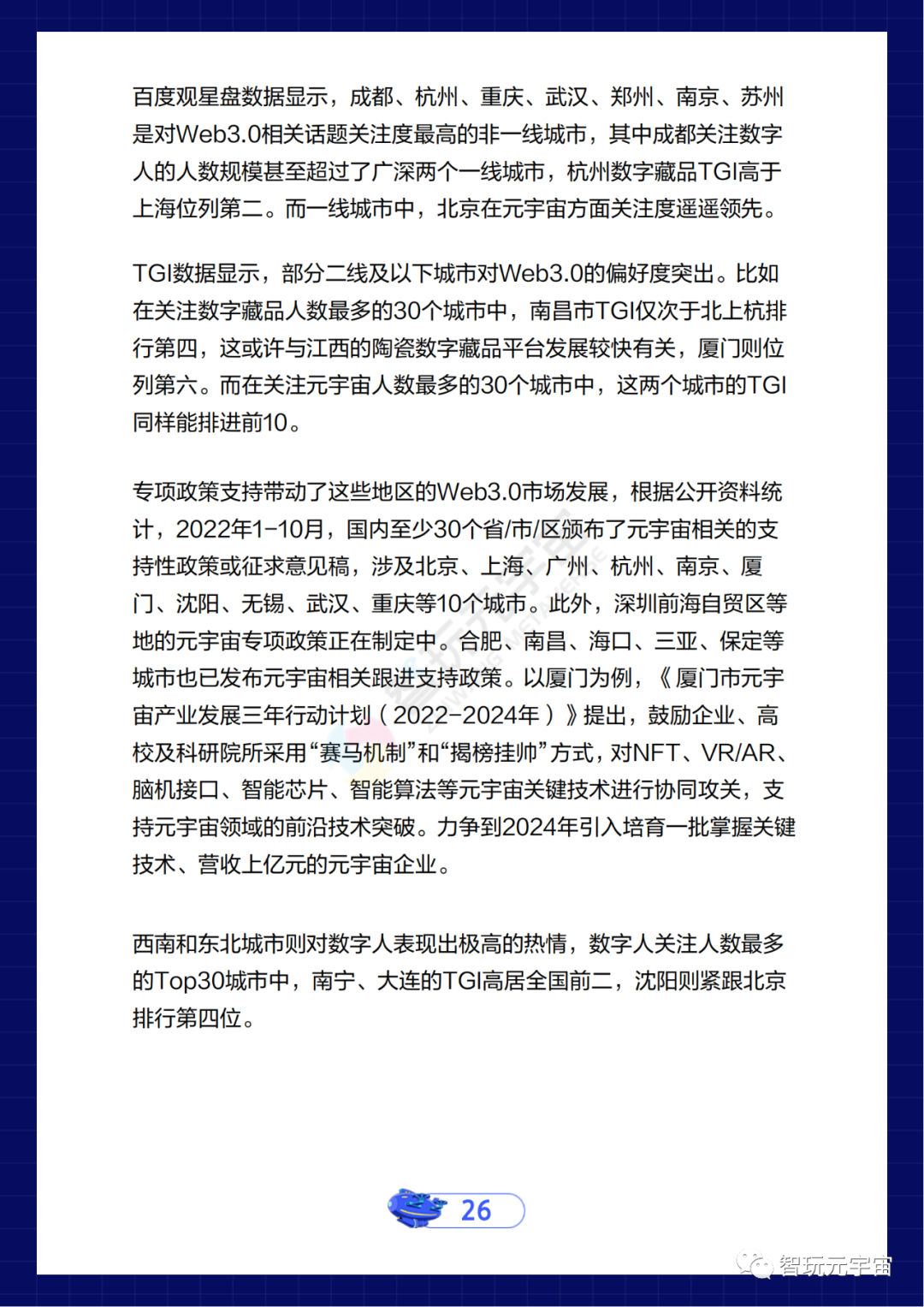 百度观星盘数据显示，成都、杭州、重庆、武汉、郑州、南京、苏州是对Web3.0相关话题关注度最高的非一线城市，其中成都关注数字人的人数规模甚至超过了广深两个一线城市，杭州数字藏品TGI高于上海位列第二。而一线城市中，北京在元宇宙方面关注度遥遥领先。

TGI数据显示，部分二线及以下城市对Web3.0的偏好度突出。比如在关注数字藏品人数最多的30个城市中，南昌市TGI仅次于北上杭排行第四，这或许与江西的陶瓷数字藏品平台发展较快有关，厦门则位列第六。而在关注元宇宙人数最多的30个城市中，这两个城市的TGI同样能排进前10。

专项政策支持带动了这些地区的Web3.0市场发展，根据公开资料统计，2022年1-10月，国内至少30个省/市/区颁布了元宇宙相关的支持性政策或征求意见稿，涉及北京、上海、广州、杭州、南京、厦门、沈阳、无锡、武汉、重庆等10个城市。此外，深圳前海自贸区等地的元宇宙专项政策正在制定中。合肥、南昌、海口、三亚、保定等城市也已发布元宇宙相关跟进支持政策。以厦门为例，《厦门市元宇宙产业发展三年行动计划（2022-2024年）》提出，鼓励企业、高校及科研院所采用“赛马机制”和“揭榜挂帅”方式，对NFT、VR/AR、脑机接口、智能芯片、智能算法等元宇宙关键技术进行协同攻关，支持元宇宙领域的前沿技术突破。力争到2024年引入培育一批掌握关键技术、营收上亿元的元宇宙企业。

西南和东北城市则对数字人表现出极高的热情，数字人关注人数最多的Top30城市中，南宁、大连的TGI高居全国前二，沈阳则紧跟北京排行第四位。

26

智玩元宇宙